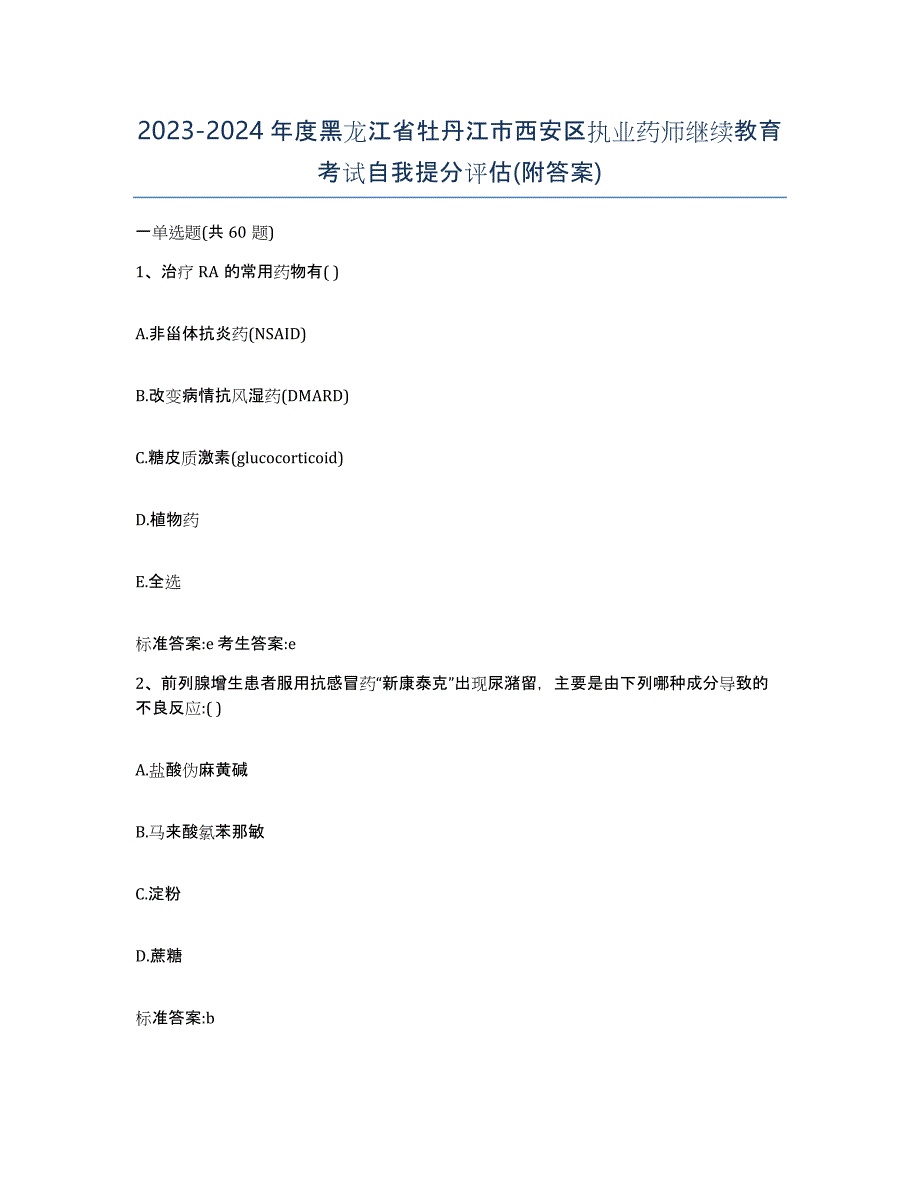 2023-2024年度黑龙江省牡丹江市西安区执业药师继续教育考试自我提分评估(附答案)

一单选题(共 60 题)

1、治疗 RA 的常用药物有( )

A.非甾体抗炎药(NSAID)

B.改变病情抗风湿药(DMARD)

C.糖皮质激素(glucocorticoid)

D.植物药

E.全选

标准答案:e 考生答案:e

2、前列腺增生患者服用抗感冒药“新康泰克”出现尿潴留，主要是由下列哪种成分导致的不良反应:( )

A.盐酸伪麻黄碱

B.马来酸氯苯那敏

C.淀粉

D.蔗糖

标准答案:b